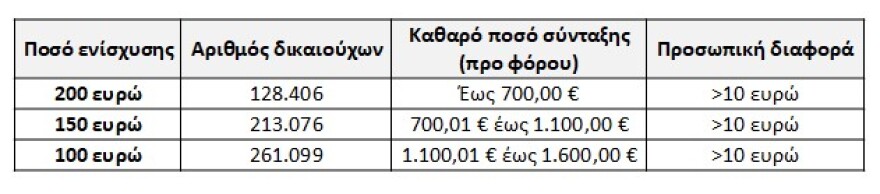 | Ποσό ενίσχυσης | Αριθμός δικαιούχων | Καθαρό ποσό σύνταξης (προ φόρου) | Προσωπική διαφορά |
|---|---|---|---|
| 200 ευρώ | 128.406 | Έως 700,00 € | >10 ευρώ |
| 150 ευρώ | 213.076 | 700,01 € έως 1.100,00 € | >10 ευρώ |
| 100 ευρώ | 261.099 | 1.100,01 € έως 1.600,00 € | >10 ευρώ |